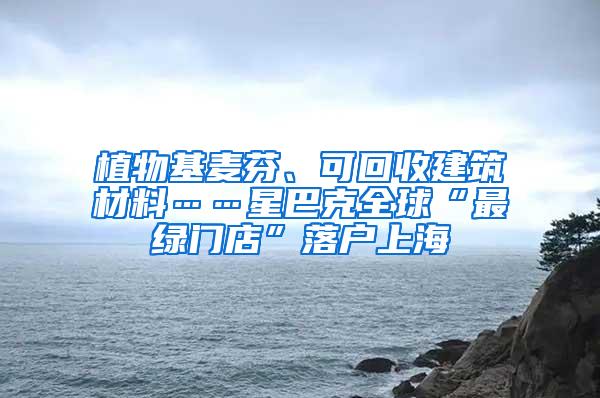 植物基麦芬、可回收建筑材料……星巴克全球“最绿门店”落户上海